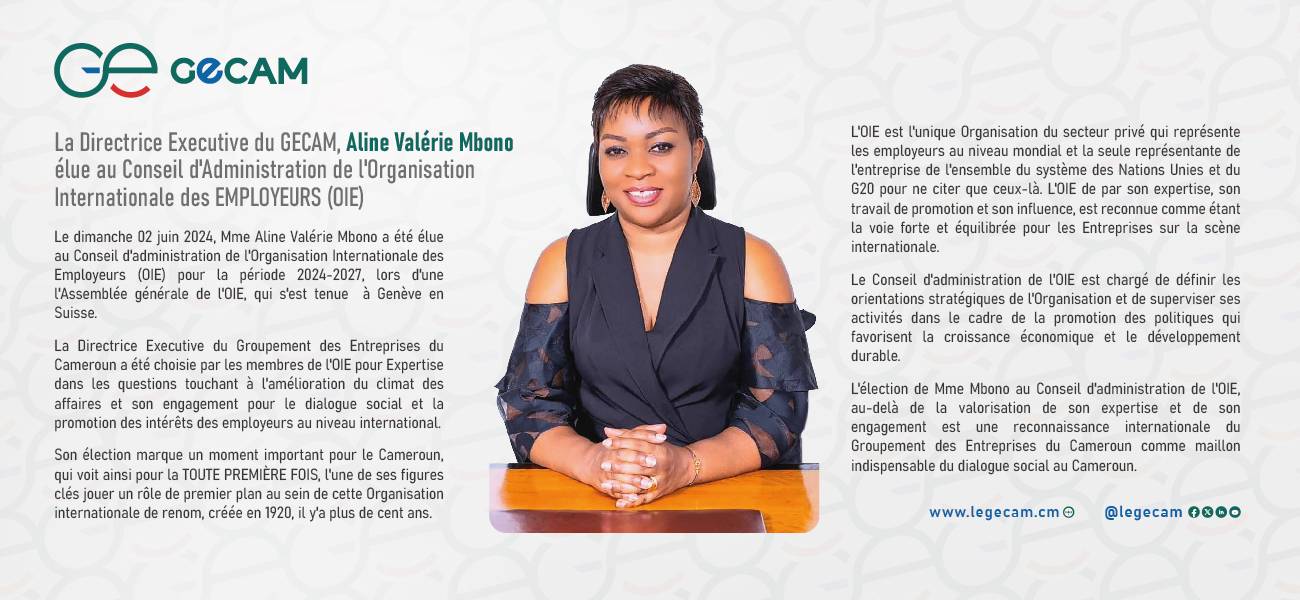 GECAM

La Directrice Executive du GECAM, Aline Valérie Mbono élue au Conseil d'Administration de l'Organisation Internationale des EMPLOYEURS (OIE)

Le dimanche 02 juin 2024, Mme Aline Valérie Mbono a été élue au Conseil d'administration de l'Organisation Internationale des Employeurs (OIE) pour la période 2024-2027, lors d'une l'Assemblée générale de l'OIE, qui s'est tenue à Genève en Suisse.

La Directrice Executive du Groupement des Entreprises du Cameroun a été choisie par les membres de l'OIE pour Expertise dans les questions touchant à l'amélioration du climat des affaires et son engagement pour le dialogue social et la promotion des intérêts des employeurs au niveau international.

Son élection marque un moment important pour le Cameroun, qui voit ainsi pour la TOUTE PREMIÈRE FOIS, l'une de ses figures clés jouer un rôle de premier plan au sein de cette Organisation internationale de renom, créée en 1920, il y'a plus de cent ans.

L'OIE est l'unique Organisation du secteur privé qui représente les employeurs au niveau mondial et la seule représentante de l'entreprise de l'ensemble du système des Nations Unies et du G20 pour ne citer que ceux-là. L'OIE de par son expertise, son travail de promotion et son influence, est reconnue comme étant la voie forte et équilibrée pour les Entreprises sur la scène internationale.

Le Conseil d'administration de l'OIE est chargé de définir les orientations stratégiques de l'Organisation et de superviser ses activités dans le cadre de la promotion des politiques qui favorisent la croissance économique et le développement durable.

L'élection de Mme Mbono au Conseil d'administration de l'OIE, au-delà de la valorisation de son expertise et de son engagement est une reconnaissance internationale du Groupement des Entreprises du Cameroun comme maillon indispensable du dialogue social au Cameroun.

www.legecam.cm @legecam